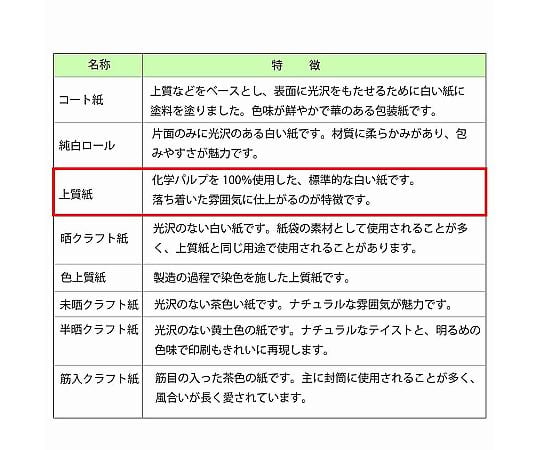 | 名称 | 特　徴 |
|---|---|
| コート紙 | 上質などをベースとし、表面に光沢をもたせるために白い紙に塗料を塗りました。色味が鮮やかで華のある包装紙です。 |
| 純白ロール | 片面のみに光沢のある白い紙です。材質に柔らかみがあり、包みやすさが魅力です。 |
| 上質紙 | 化学パルプを 100%使用した、標準的な白い紙です。落ち着いた雰囲気に仕上がるのが特徴です。 |
| 晒クラフト紙 | 光沢のない白い紙です。紙袋の素材として使用されることが多く、上質紙と同じ用途で使用されることがあります。 |
| 色上質紙 | 製造の過程で染色を施した上質紙です。 |
| 未晒クラフト紙 | 光沢のない茶色い紙です。ナチュラルな雰囲気が魅力です。 |
| 半晒クラフト紙 | 光沢のない黄土色の紙です。ナチュラルなテイストと、明るめの色味で印刷もきれいに再現します。 |
| 筋入クラフト紙 | 筋目の入った茶色の紙です。主に封筒に使用されることが多く、風合いが長く愛されています。 |